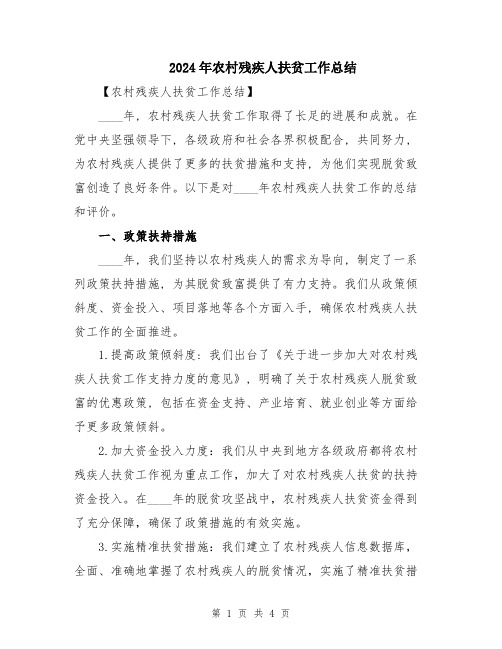 2024年农村残疾人扶贫工作总结

【农村残疾人扶贫工作总结】

____年，农村残疾人扶贫工作取得了长足的进展和成就。在党中央坚强领导下，各级政府和社会各界积极配合，共同努力，为农村残疾人提供了更多的扶贫措施和支持，为他们实现脱贫致富创造了良好条件。以下是对____年农村残疾人扶贫工作的总结和评价。

一、政策扶持措施

____年，我们坚持以农村残疾人的需求为导向，制定了一系列政策扶持措施，为其脱贫致富提供了有力支持。我们从政策倾斜度、资金投入、项目落地等各个方面入手，确保农村残疾人扶贫工作的全面推进。

1.提高政策倾斜度：我们出台了《关于进一步加大对农村残疾人扶贫工作支持力度的意见》，明确了关于农村残疾人脱贫致富的优惠政策，包括在资金支持、产业培育、就业创业等方面给予更多政策倾斜。

2.加大资金投入力度：我们从中央到地方各级政府都将农村残疾人扶贫工作视为重点工作，加大了对农村残疾人扶贫的扶持资金投入。在____年的脱贫攻坚战中，农村残疾人扶贫资金得到了充分保障，确保了政策措施的有效实施。

3.实施精准扶贫措施：我们建立了农村残疾人信息数据库，全面、准确地掌握了农村残疾人的脱贫情况，实施了精准扶贫措

第 1 页 共 4 页